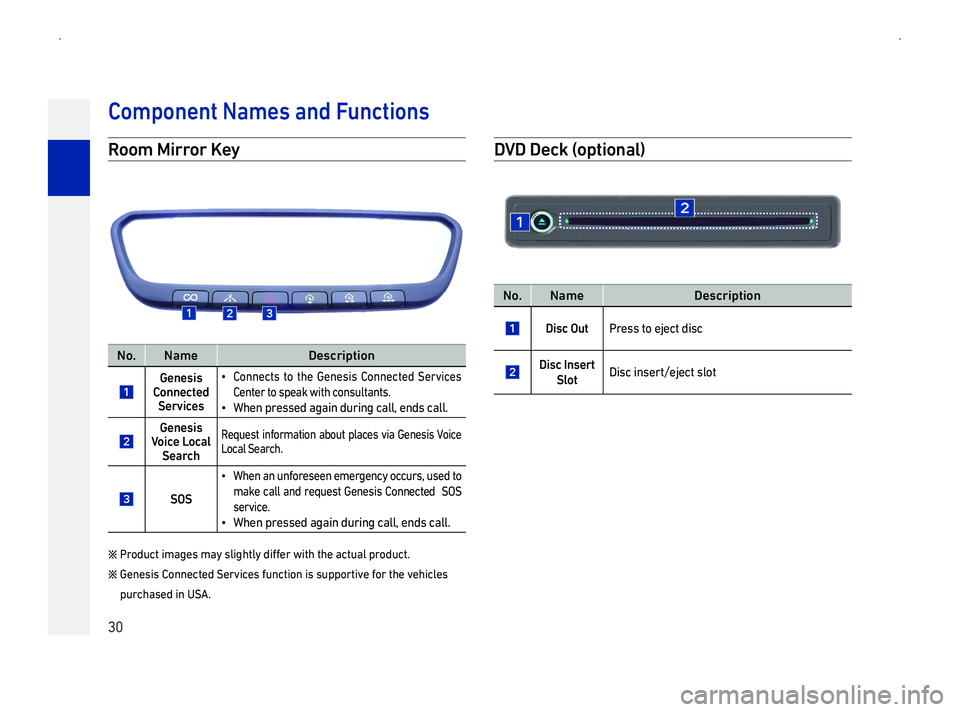 Component Names and Functions

Room Mirror Key

1 2 3

| No. | Name | Description |
|---|---|---|
| 1 | Genesis Connected Services | • Connects to the Genesis Connected Services Center to speak with consultants. • When pressed again during call, ends call. |
| 2 | Genesis Voice Local Search | Request information about places via Genesis Voice Local Search. |
| 3 | SOS | • When an unforeseen emergency occurs, used to make call and request Genesis Connected SOS service. • When pressed again during call, ends call. |

※ Product images may slightly differ with the actual product.

※ Genesis Connected Services function is supportive for the vehicles purchased in USA.

DVD Deck (optional)

1 2

| No. | Name | Description |
|---|---|---|
| 1 | Disc Out | Press to eject disc |
| 2 | Disc Insert Slot | Disc insert/eject slot |

30

carmanualsonline.info